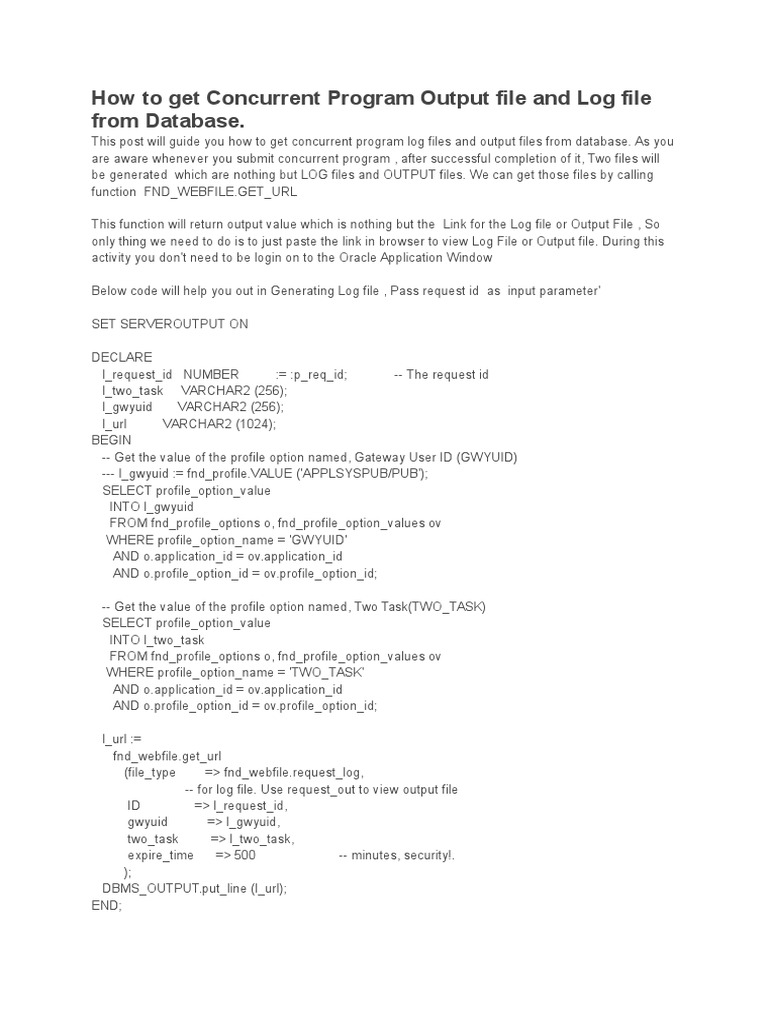 How to get Concurrent Program Output file and Log file from Database.

This post will guide you how to get concurrent program log files and output files from database. As you are aware whenever you submit concurrent program , after successful completion of it, Two files will be generated which are nothing but LOG files and OUTPUT files. We can get those files by calling function FND_WEBFILE.GET_URL

This function will return output value which is nothing but the Link for the Log file or Output File , So only thing we need to do is to just paste the link in browser to view Log File or Output file. During this activity you don't need to be login on to the Oracle Application Window

Below code will help you out in Generating Log file , Pass request id as input parameter'

SET SERVEROUTPUT ON

DECLARE
l_request_id NUMBER := :p_req_id; -- The request id
l_two_task VARCHAR2 (256);
l_gwyuid VARCHAR2 (256);
l_url VARCHAR2 (1024);
BEGIN
-- Get the value of the profile option named, Gateway User ID (GWYUID)
--- l_gwyuid := fnd_profile.VALUE ('APPLSYSPUB/PUB');
SELECT profile_option_value
INTO l_gwyuid
FROM fnd_profile_options o, fnd_profile_option_values ov
WHERE profile_option_name = 'GWYUID'
AND o.application_id = ov.application_id
AND o.profile_option_id = ov.profile_option_id;

-- Get the value of the profile option named, Two Task(TWO_TASK)
SELECT profile_option_value
INTO l_two_task
FROM fnd_profile_options o, fnd_profile_option_values ov
WHERE profile_option_name = 'TWO_TASK'
AND o.application_id = ov.application_id
AND o.profile_option_id = ov.profile_option_id;

l_url :=
fnd_webfile.get_url
(file_type => fnd_webfile.request_log,
-- for log file. Use request_out to view output file
ID => l_request_id,
gwyuid => l_gwyuid,
two_task => l_two_task,
expire_time => 500 -- minutes, security!.
);
DBMS_OUTPUT.put_line (l_url);
END;